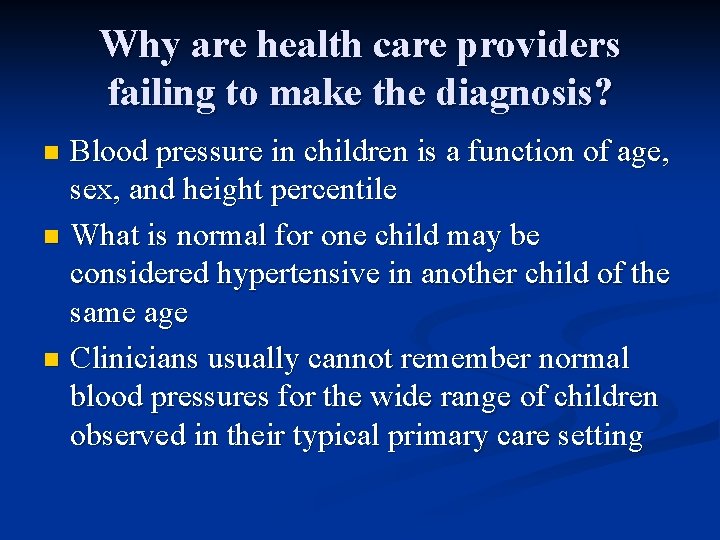 Why are health care providers failing to make the diagnosis?

- Blood pressure in children is a function of age, sex, and height percentile
- What is normal for one child may be considered hypertensive in another child of the same age
- Clinicians usually cannot remember normal blood pressures for the wide range of children observed in their typical primary care setting